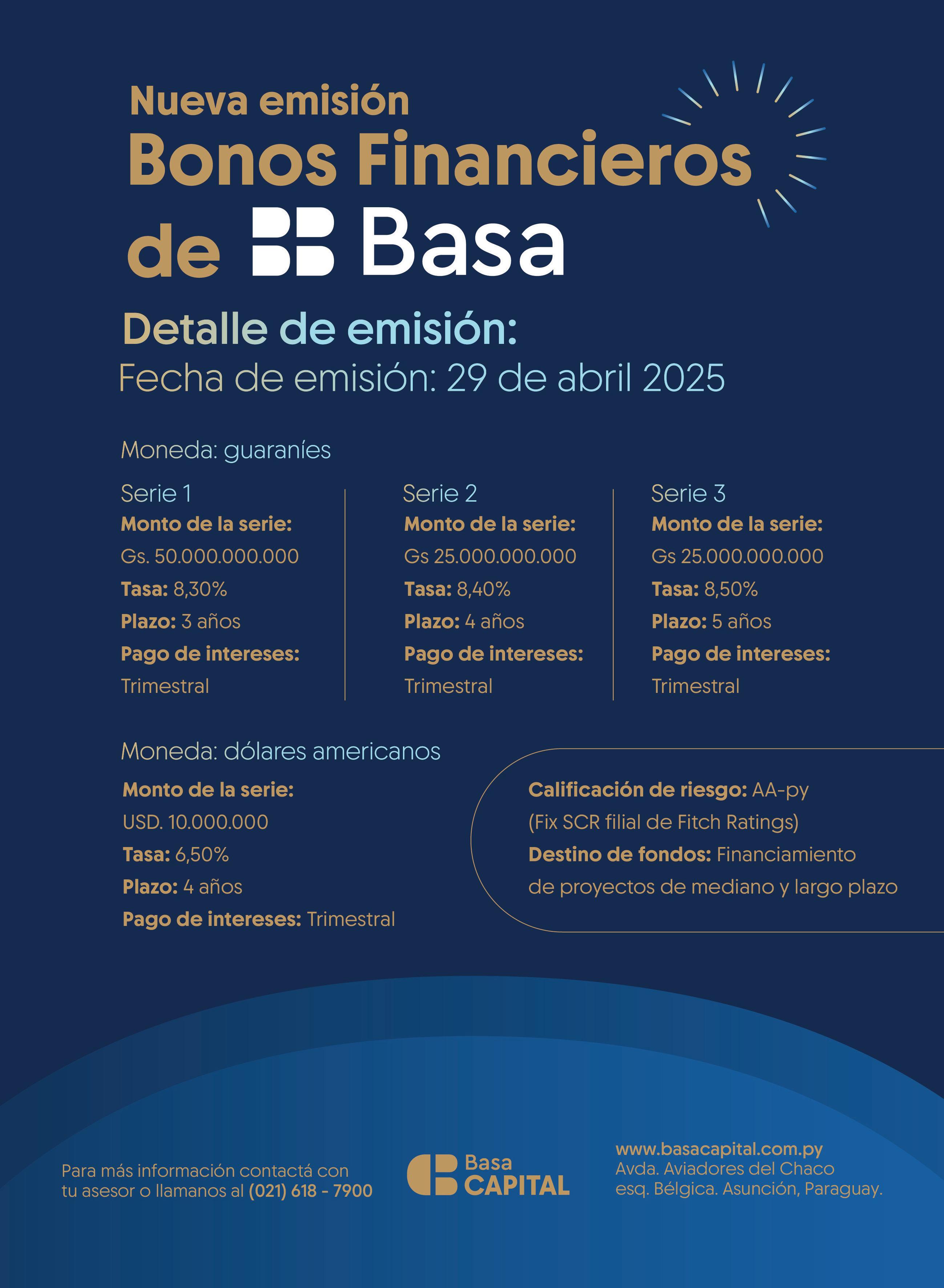 Nueva emisión
Bonos Financieros de Basa

Detalle de emisión:
Fecha de emisión: 29 de abril 2025

Moneda: guaraníes

Serie 1
Monto de la serie:
Gs. 50.000.000.000
Tasa: 8,30%
Plazo: 3 años
Pago de intereses:
Trimestral

Serie 2
Monto de la serie:
Gs 25.000.000.000
Tasa: 8,40%
Plazo: 4 años
Pago de intereses:
Trimestral

Serie 3
Monto de la serie:
Gs 25.000.000.000
Tasa: 8,50%
Plazo: 5 años
Pago de intereses:
Trimestral

Moneda: dólares americanos
Monto de la serie:
USD. 10.000.000
Tasa: 6,50%
Plazo: 4 años
Pago de intereses: Trimestral

Calificación de riesgo: AA-py
(Fix SCR filial de Fitch Ratings)
Destino de fondos: Financiamiento de proyectos de mediano y largo plazo

Para más información contactá con tu asesor o llamanos al (021) 618 - 7900

Basa CAPITAL

www.basacapital.com.py
Avda. Aviadores del Chaco esq. Bélgica. Asunción, Paraguay.